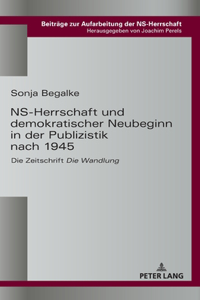 Beiträge zur Aufarbeitung der NS-Herrschaft
Herausgegeben von Joachim Perels

Sonja Begalke

NS-Herrschaft und demokratischer Neubeginn in der Publizistik nach 1945

Die Zeitschrift Die Wandlung

PETER LANG